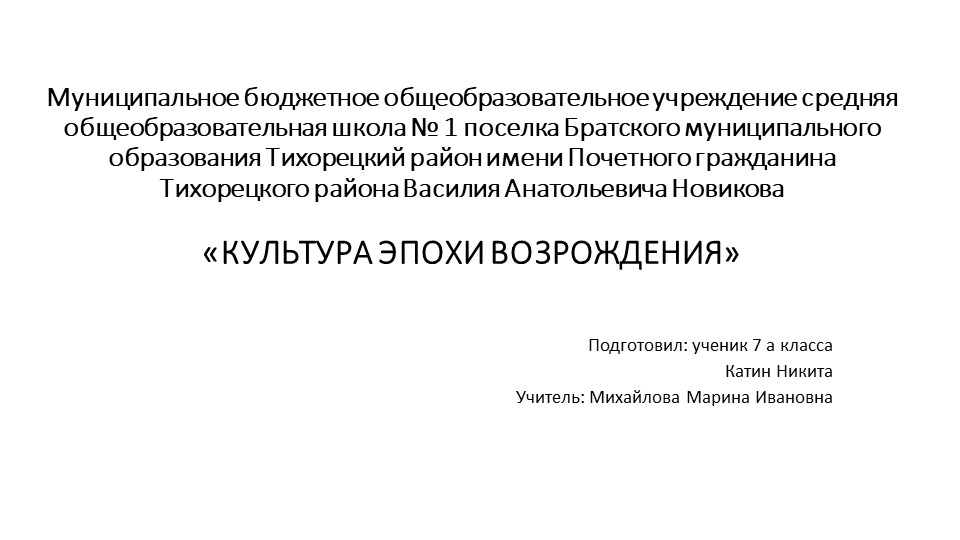 Муниципальное бюджетное общеобразовательное учреждение средняя общеобразовательная школа № 1 поселка Братского муниципального образования Тихорецкий район имени Почетного гражданина Тихорецкого района Василия Анатольевича Новикова

«КУЛЬТУРА ЭПОХИ ВОЗРОЖДЕНИЯ»

Подготовил: ученик 7 а класса
Катин Никита
Учитель: Михайлова Марина Ивановна